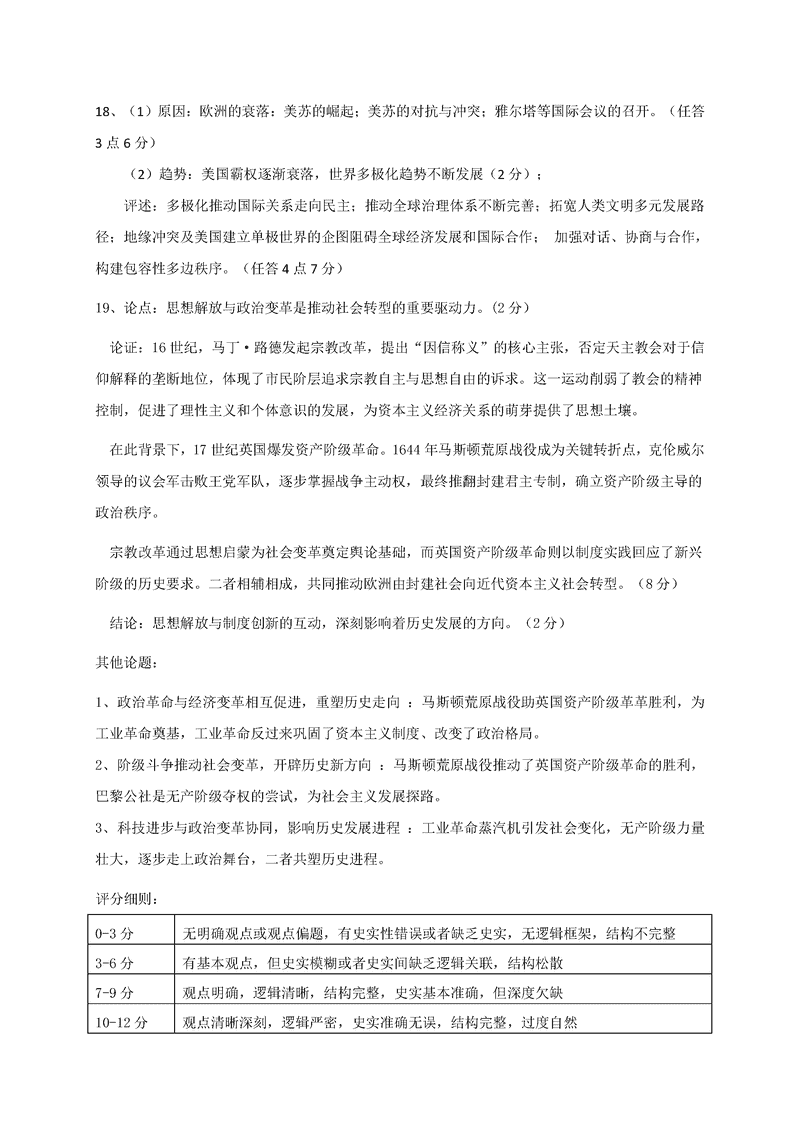 18、（1）原因：欧洲的衰落；美苏的崛起；美苏的对抗与冲突；雅尔塔等国际会议的召开。（任答3点6分）

（2）趋势：美国霸权逐渐衰落，世界多极化趋势不断发展（2分）；

评述：多极化推动国际关系走向民主；推动全球治理体系不断完善；拓宽人类文明多元发展路径；地缘冲突及美国建立单极世界的企图阻碍全球经济发展和国际合作； 加强对话、协商与合作，构建包容性多边秩序。（任答4点7分）

19、论点：思想解放与政治变革是推动社会转型的重要驱动力。（2分）

论证：16世纪，马丁·路德发起宗教改革，提出“因信称义”的核心主张，否定天主教会对于信仰解释的垄断地位，体现了市民阶层追求宗教自主与思想自由的诉求。这一运动削弱了教会的精神控制，促进了理性主义和个体意识的发展，为资本主义经济关系的萌芽提供了思想土壤。

在此背景下，17世纪英国爆发资产阶级革命。1644年马斯顿荒原战役成为关键转折点，克伦威尔领导的议会军击败王党军队，逐步掌握战争主动权，最终推翻封建君主专制，确立资产阶级主导的政治秩序。

宗教改革通过思想启蒙为社会变革奠定舆论基础，而英国资产阶级革命则以制度实践回应了新兴阶级的历史要求。二者相辅相成，共同推动欧洲由封建社会向近代资本主义社会转型。（8分）

结论：思想解放与制度创新的互动，深刻影响着历史发展的方向。（2分）

其他论题：

1、政治革命与经济变革相互促进，重塑历史走向 ：马斯顿荒原战役助英国资产阶级革革胜利，为工业革命奠基，工业革命反过来巩固了资本主义制度、改变了政治格局。
2、阶级斗争推动社会变革，开辟历史新方向 ：马斯顿荒原战役推动了英国资产阶级革命的胜利，巴黎公社是无产阶级夺权的尝试，为社会主义发展探路。
3、科技进步与政治变革协同，影响历史发展进程 ：工业革命蒸汽机引发社会变化，无产阶级力量壮大，逐步走上政治舞台，二者共塑历史进程。

评分细则：

| 0-3分 | 无明确观点或观点偏题，有史实性错误或者缺乏史实，无逻辑框架，结构不完整 |
|---|---|
| 3-6分 | 有基本观点，但史实模糊或者史实间缺乏逻辑关联，结构松散 |
| 7-9分 | 观点明确，逻辑清晰，结构完整，史实基本准确，但深度欠缺 |
| 10-12分 | 观点清晰深刻，逻辑严密，史实准确无误，结构完整，过度自然 |